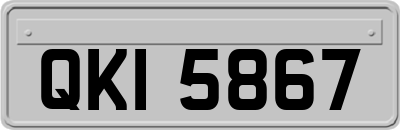 QKI 5867